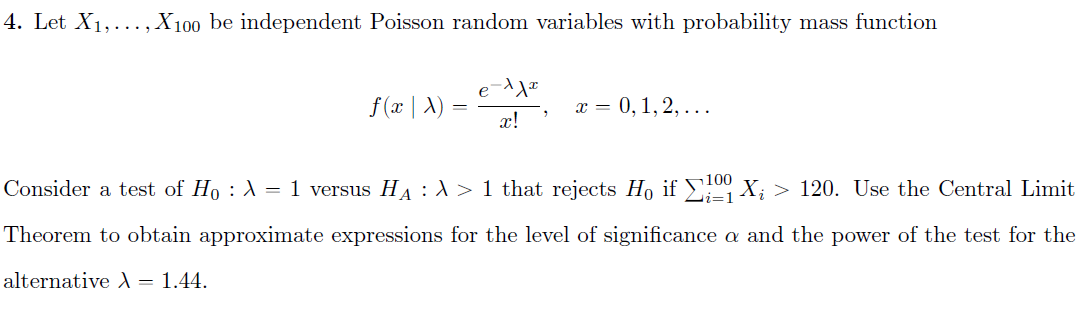 4. Let $X_1, \ldots, X_{100}$ be independent Poisson random variables with probability mass function

$$f(x \mid \lambda) = \frac{e^{-\lambda}\lambda^x}{x!}, \quad x = 0, 1, 2, \ldots$$

Consider a test of $H_0 : \lambda = 1$ versus $H_A : \lambda > 1$ that rejects $H_0$ if $\sum_{i=1}^{100} X_i > 120$. Use the Central Limit Theorem to obtain approximate expressions for the level of significance $\alpha$ and the power of the test for the alternative $\lambda = 1.44$.